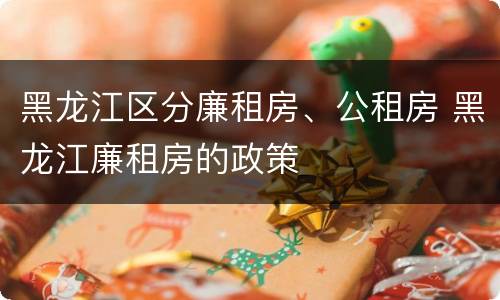 黑龙江区分廉租房、公租房 黑龙江廉租房的政策